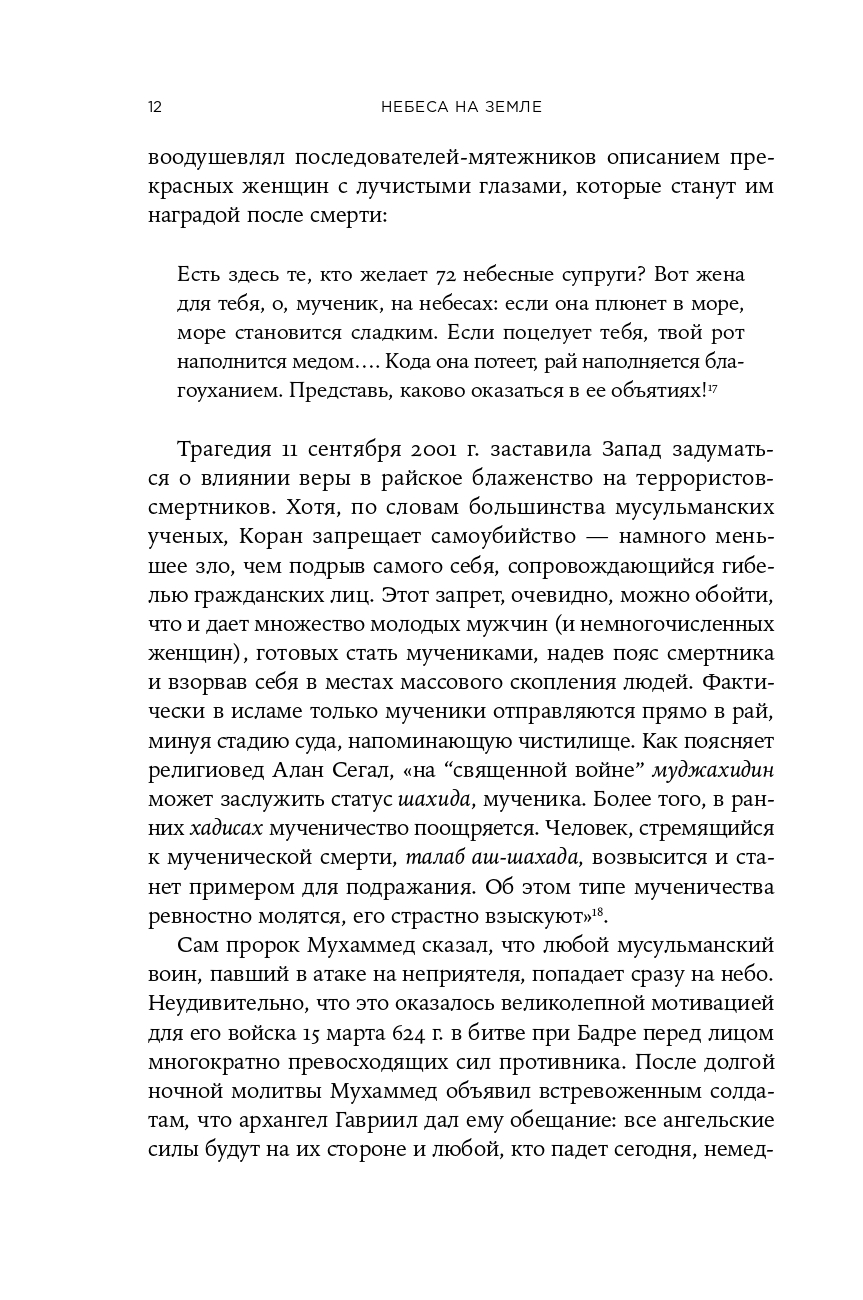 12 НЕБЕСА НА ЗЕМЛЕ

воодушевлял последователей-мятежников описанием прекрасных женщин с лучистыми глазами, которые станут им наградой после смерти:

Есть здесь те, кто желает 72 небесные супруги? Вот жена для тебя, о, мученик, на небесах: если она плюнет в море, море становится сладким. Если поцелует тебя, твой рот наполнится медом…. Кода она потеет, рай наполняется благоуханием. Представь, каково оказаться в ее объятиях!$^{17}$

Трагедия 11 сентября 2001 г. заставила Запад задуматься о влиянии веры в райское блаженство на террористов-смертников. Хотя, по словам большинства мусульманских ученых, Коран запрещает самоубийство — намного меньшее зло, чем подрыв самого себя, сопровождающийся гибелью гражданских лиц. Этот запрет, очевидно, можно обойти, что и дает множество молодых мужчин (и немногочисленных женщин), готовых стать мучениками, надев пояс смертника и взорвав себя в местах массового скопления людей. Фактически в исламе только мученики отправляются прямо в рай, минуя стадию суда, напоминающую чистилище. Как поясняет религиовед Алан Сегал, «на “священной войне” муджахидин может заслужить статус шахида, мученика. Более того, в ранних хадисах мученичество поощряется. Человек, стремящийся к мученической смерти, талаб аш-шахада, возвысится и станет примером для подражания. Об этом типе мученичества ревностно молятся, его страстно взыскуют»$^{18}$.

Сам пророк Мухаммед сказал, что любой мусульманский воин, павший в атаке на неприятеля, попадает сразу на небо. Неудивительно, что это оказалось великолепной мотивацией для его войска 15 марта 624 г. в битве при Бадре перед лицом многократно превосходящих сил противника. После долгой ночной молитвы Мухаммед объявил встревоженным солдатам, что архангел Гавриил дал ему обещание: все ангельские силы будут на их стороне и любой, кто падет сегодня, немед-